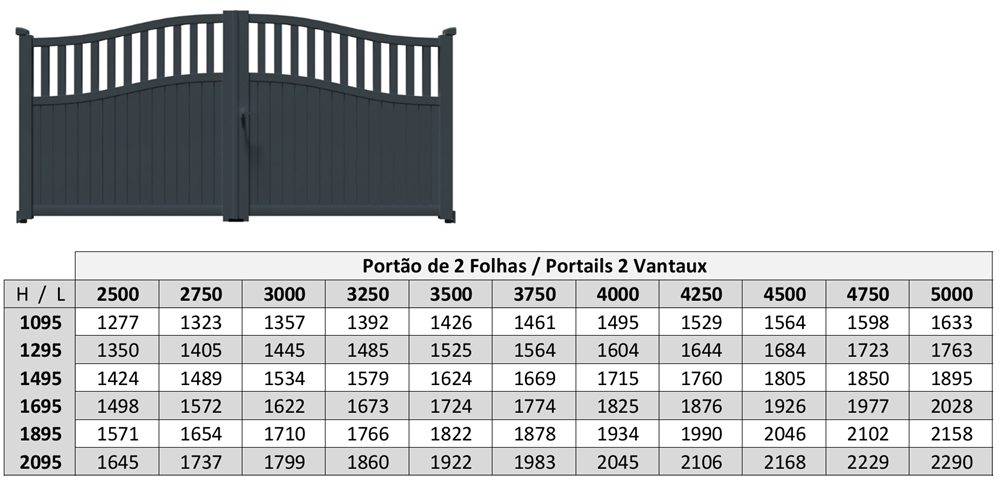 |  | Portão de 2 Folhas / Portails 2 Vantaux |  |  |  |  |  |  |  |  |  |  |
|---|---|---|---|---|---|---|---|---|---|---|---|
| H / L | 2500 | 2750 | 3000 | 3250 | 3500 | 3750 | 4000 | 4250 | 4500 | 4750 | 5000 |
| 1095 | 1277 | 1323 | 1357 | 1392 | 1426 | 1461 | 1495 | 1529 | 1564 | 1598 | 1633 |
| 1295 | 1350 | 1405 | 1445 | 1485 | 1525 | 1564 | 1604 | 1644 | 1684 | 1723 | 1763 |
| 1495 | 1424 | 1489 | 1534 | 1579 | 1624 | 1669 | 1715 | 1760 | 1805 | 1850 | 1895 |
| 1695 | 1498 | 1572 | 1622 | 1673 | 1724 | 1774 | 1825 | 1876 | 1926 | 1977 | 2028 |
| 1895 | 1571 | 1654 | 1710 | 1766 | 1822 | 1878 | 1934 | 1990 | 2046 | 2102 | 2158 |
| 2095 | 1645 | 1737 | 1799 | 1860 | 1922 | 1983 | 2045 | 2106 | 2168 | 2229 | 2290 |